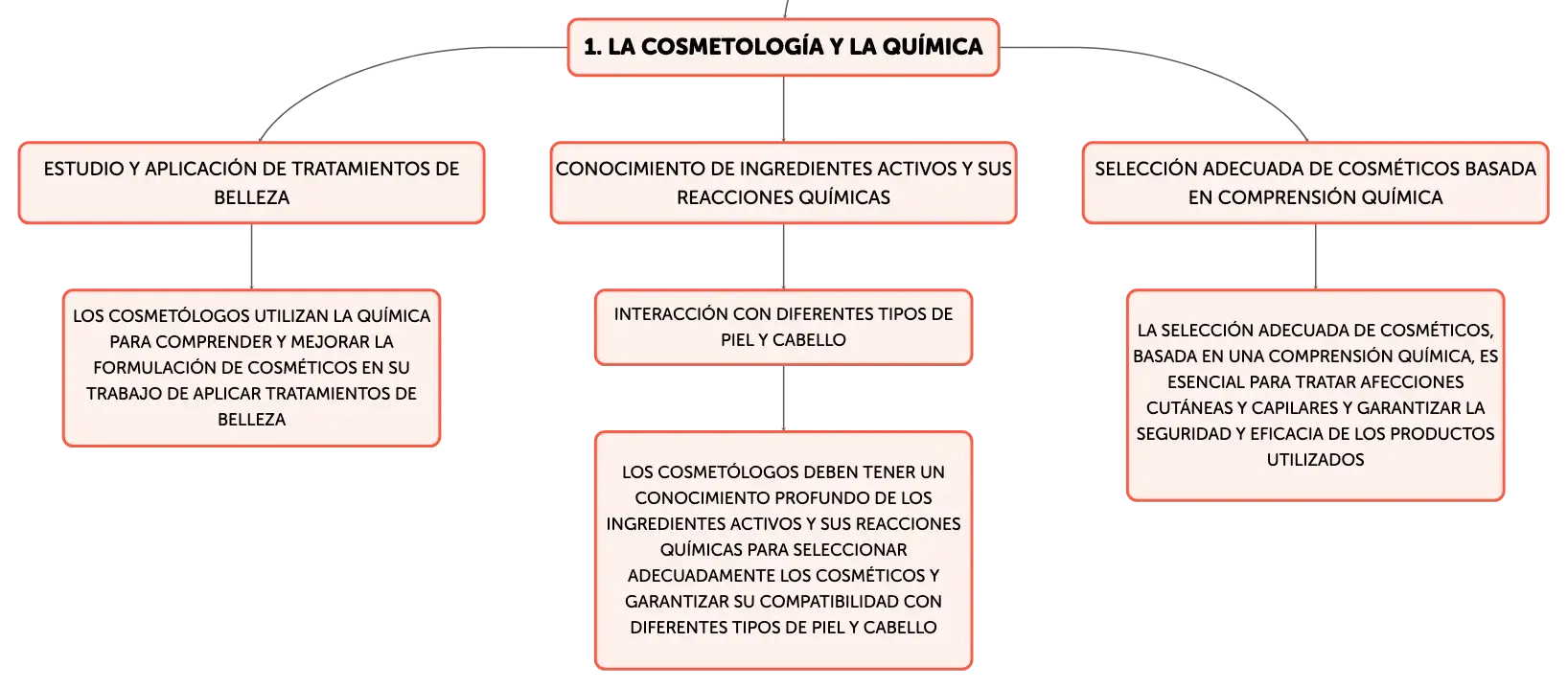 1. LA COSMETOLOGÍA Y LA QUÍMICA

ESTUDIO Y APLICACIÓN DE TRATAMIENTOS DE BELLEZA

LOS COSMETÓLOGOS UTILIZAN LA QUÍMICA PARA COMPRENDER Y MEJORAR LA FORMULACIÓN DE COSMÉTICOS EN SU TRABAJO DE APLICAR TRATAMIENTOS DE BELLEZA

CONOCIMIENTO DE INGREDIENTES ACTIVOS Y SUS REACCIONES QUÍMICAS

INTERACCIÓN CON DIFERENTES TIPOS DE PIEL Y CABELLO

LOS COSMETÓLOGOS DEBEN TENER UN CONOCIMIENTO PROFUNDO DE LOS INGREDIENTES ACTIVOS Y SUS REACCIONES QUÍMICAS PARA SELECCIONAR ADECUADAMENTE LOS COSMÉTICOS Y GARANTIZAR SU COMPATIBILIDAD CON DIFERENTES TIPOS DE PIEL Y CABELLO

SELECCIÓN ADECUADA DE COSMÉTICOS BASADA EN COMPRENSIÓN QUÍMICA

LA SELECCIÓN ADECUADA DE COSMÉTICOS, BASADA EN UNA COMPRENSIÓN QUÍMICA, ES ESENCIAL PARA TRATAR AFECCIONES CUTÁNEAS Y CAPILARES Y GARANTIZAR LA SEGURIDAD Y EFICACIA DE LOS PRODUCTOS UTILIZADOS